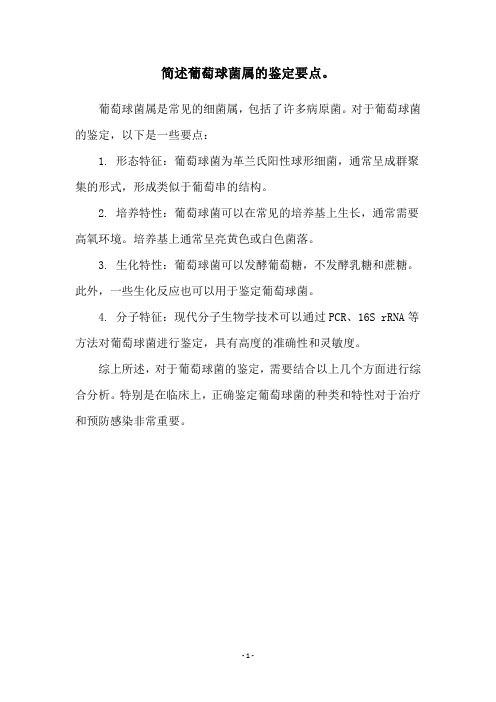 简述葡萄球菌属的鉴定要点。

葡萄球菌属是常见的细菌属，包括了许多病原菌。对于葡萄球菌的鉴定，以下是一些要点：

1. 形态特征：葡萄球菌为革兰氏阳性球形细菌，通常呈成群聚集的形式，形成类似于葡萄串的结构。

2. 培养特性：葡萄球菌可以在常见的培养基上生长，通常需要高氧环境。培养基上通常呈亮黄色或白色菌落。

3. 生化特性：葡萄球菌可以发酵葡萄糖，不发酵乳糖和蔗糖。此外，一些生化反应也可以用于鉴定葡萄球菌。

4. 分子特征：现代分子生物学技术可以通过 PCR、16S rRNA 等方法对葡萄球菌进行鉴定，具有高度的准确性和灵敏度。

综上所述，对于葡萄球菌的鉴定，需要结合以上几个方面进行综合分析。特别是在临床上，正确鉴定葡萄球菌的种类和特性对于治疗和预防感染非常重要。

- 1 -